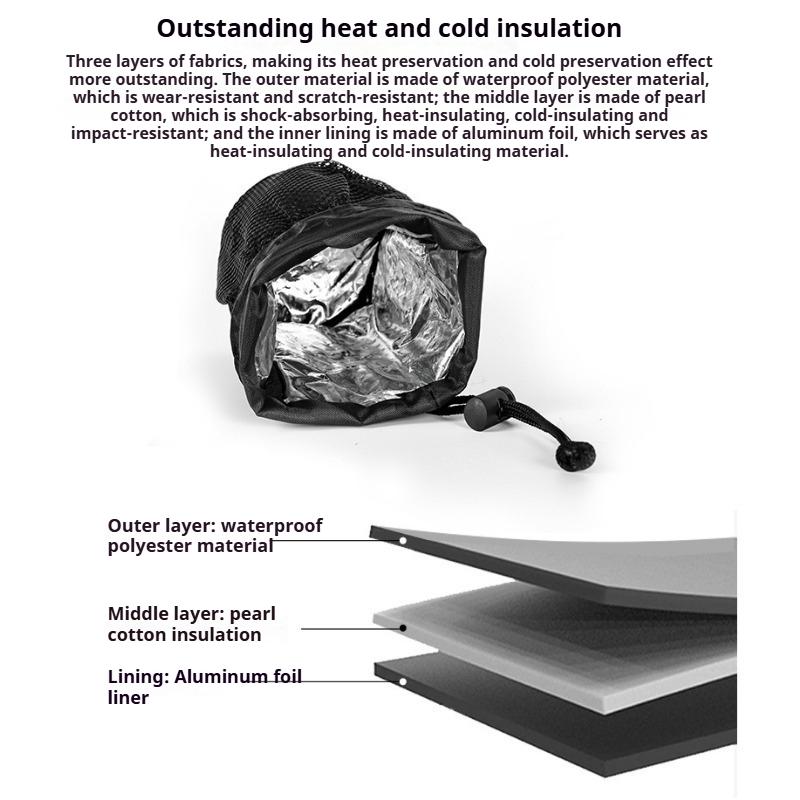 Outstanding heat and cold insulation

Three layers of fabrics, making its heat preservation and cold preservation effect more outstanding. The outer material is made of waterproof polyester material, which is wear-resistant and scratch-resistant; the middle layer is made of pearl cotton, which is shock-absorbing, heat-insulating, cold-insulating and impact-resistant; and the inner lining is made of aluminum foil, which serves as heat-insulating and cold-insulating material.

Outer layer: waterproof polyester material

Middle layer: pearl cotton insulation

Lining: Aluminum foil liner